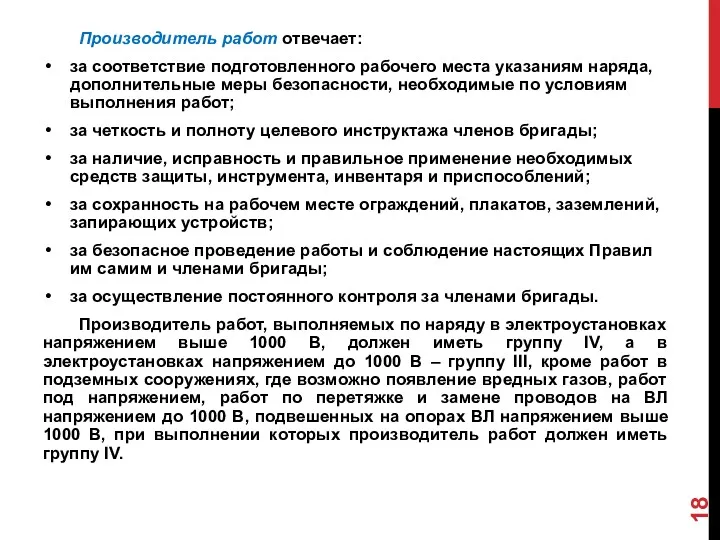 Производитель работ отвечает:

• за соответствие подготовленного рабочего места указаниям наряда, дополнительные меры безопасности, необходимые по условиям выполнения работ;

• за четкость и полноту целевого инструктажа членов бригады;

• за наличие, исправность и правильное применение необходимых средств защиты, инструмента, инвентаря и приспособлений;

• за сохранность на рабочем месте ограждений, плакатов, заземлений, запирающих устройств;

• за безопасное проведение работы и соблюдение настоящих Правил им самим и членами бригады;

• за осуществление постоянного контроля за членами бригады.

Производитель работ, выполняемых по наряду в электроустановках напряжением выше 1000 В, должен иметь группу IV, а в электроустановках напряжением до 1000 В – группу III, кроме работ в подземных сооружениях, где возможно появление вредных газов, работ под напряжением, работ по перетяжке и замене проводов на ВЛ напряжением до 1000 В, подвешенных на опорах ВЛ напряжением выше 1000 В, при выполнении которых производитель работ должен иметь группу IV.

18